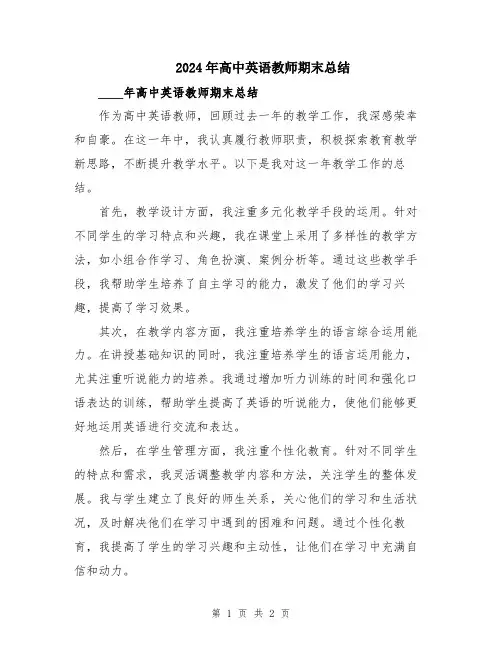 2024年高中英语教师期末总结

____年高中英语教师期末总结

作为高中英语教师，回顾过去一年的教学工作，我深感荣幸和自豪。在这一年中，我认真履行教师职责，积极探索教育教学新思路，不断提升教学水平。以下是我对这一年教学工作的总结。

首先，教学设计方面，我注重多元化教学手段的运用。针对不同学生的学习特点和兴趣，我在课堂上采用了多样性的教学方法，如小组合作学习、角色扮演、案例分析等。通过这些教学手段，我帮助学生培养了自主学习的能力，激发了他们的学习兴趣，提高了学习效果。

其次，在教学内容方面，我注重培养学生的语言综合运用能力。在讲授基础知识的同时，我注重培养学生的语言运用能力，尤其注重听说能力的培养。我通过增加听力训练的时间和强化口语表达的训练，帮助学生提高了英语的听说能力，使他们能够更好地运用英语进行交流和表达。

然后，在学生管理方面，我注重个性化教育。针对不同学生的特点和需求，我灵活调整教学内容和方法，关注学生的整体发展。我与学生建立了良好的师生关系，关心他们的学习和生活状况，及时解决他们在学习中遇到的困难和问题。通过个性化教育，我提高了学生的学习兴趣和主动性，让他们在学习中充满自信和动力。

第 1 页 共 2 页